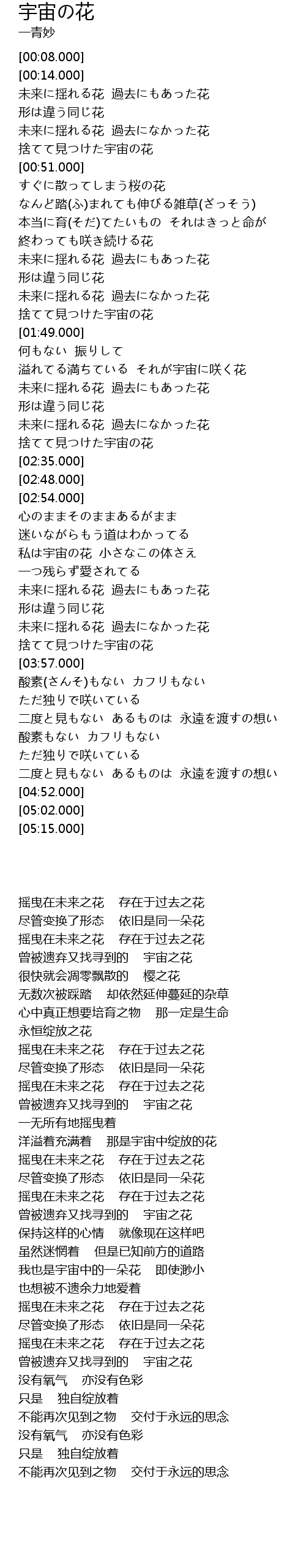 宇宙の花
一青妙

[00:08.000]
[00:14.000]
未来に揺れる花 過去にもあった花
形は違う同じ花
未来に揺れる花 過去になかった花
捨てて見つけた宇宙の花
[00:51.000]
すぐに散ってしまう桜の花
なんど踏(ふ)まれても伸びる雑草(ざっそう)
本当に育(そだ)てたいもの それはきっと命が
終わっても咲き続ける花
未来に揺れる花 過去にもあった花
形は違う同じ花
未来に揺れる花 過去になかった花
捨てて見つけた宇宙の花
[01:49.000]
何もない 振りして
溢れてる満ちている それが宇宙に咲く花
未来に揺れる花 過去にもあった花
形は違う同じ花
未来に揺れる花 過去になかった花
捨てて見つけた宇宙の花
[02:35.000]
[02:48.000]
[02:54.000]
心のままそのままあるがまま
迷いながらもう道はわかってる
私は宇宙の花 小さなこの体さえ
一つ残らず愛されてる
未来に揺れる花 過去にもあった花
形は違う同じ花
未来に揺れる花 過去になかった花
捨てて見つけた宇宙の花
[03:57.000]
酸素(さんそ)もない カフリもない
ただ独りで咲いている
二度と見もない あるものは 永遠を渡すの想い
酸素もない カフリもない
ただ独りで咲いている
二度と見もない あるものは 永遠を渡すの想い
[04:52.000]
[05:02.000]
[05:15.000]

摇曳在未来之花 存在于过去之花
尽管变换了形态 依旧是同一朵花
摇曳在未来之花 存在于过去之花
曾被遗弃又找寻到的 宇宙之花
很快就会凋零飘散的 樱之花
无数次被踩踏 却依然延伸蔓延的杂草
心中真正想要培育之物 那一定是生命
永恒绽放之花
摇曳在未来之花 存在于过去之花
尽管变换了形态 依旧是同一朵花
摇曳在未来之花 存在于过去之花
曾被遗弃又找寻到的 宇宙之花
一无所有地摇曳着
洋溢着充满着 那是宇宙中绽放的花
摇曳在未来之花 存在于过去之花
尽管变换了形态 依旧是同一朵花
摇曳在未来之花 存在于过去之花
曾被遗弃又找寻到的 宇宙之花
保持这样的心情 就像现在这样吧
虽然迷惘着 但是已知前方的道路
我也是宇宙中的一朵花 即使渺小
也想被不遗余力地爱着
摇曳在未来之花 存在于过去之花
尽管变换了形态 依旧是同一朵花
摇曳在未来之花 存在于过去之花
曾被遗弃又找寻到的 宇宙之花
没有氧气 亦没有色彩
只是 独自绽放着
不能再次见到之物 交付于永远的思念
没有氧气 亦没有色彩
只是 独自绽放着
不能再次见到之物 交付于永远的思念